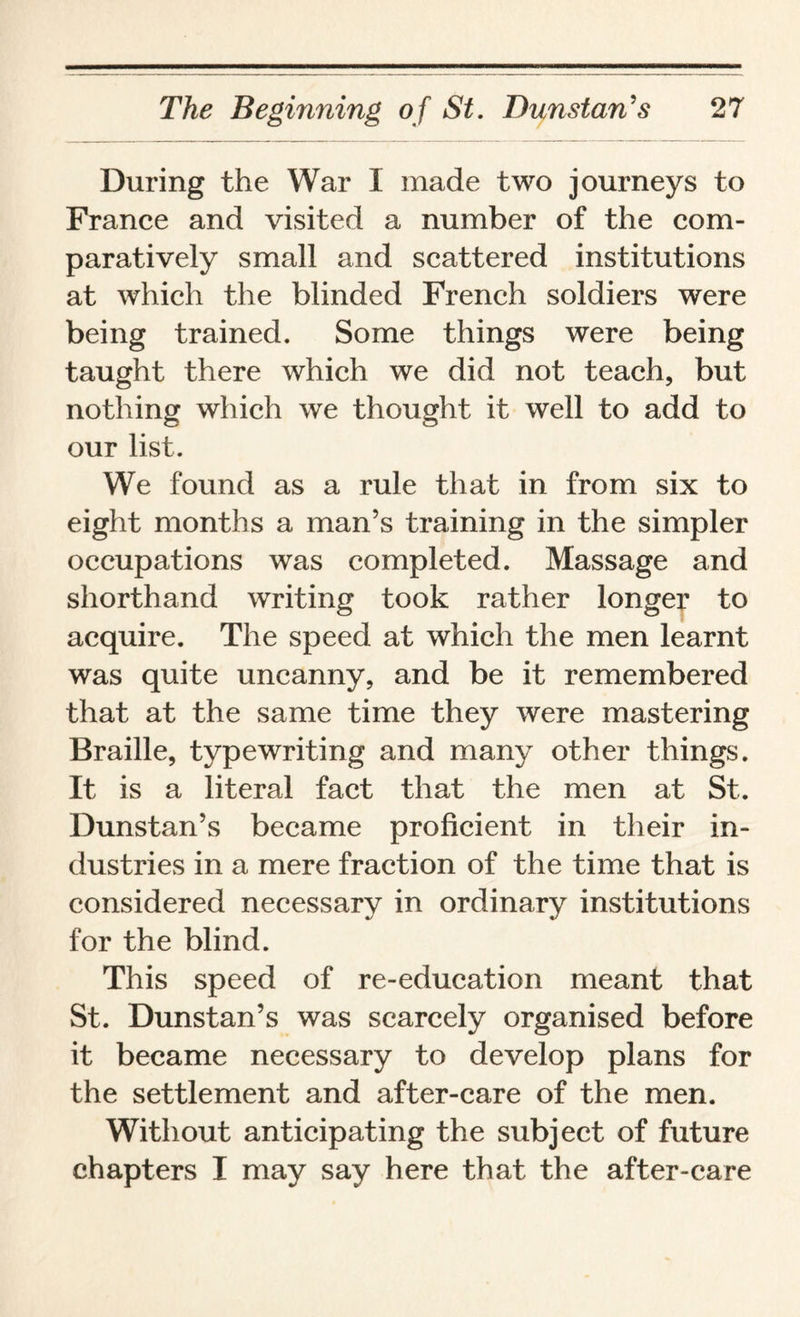 The Beginning of St. Dunstan's 27

During the War I made two journeys to France and visited a number of the comparatively small and scattered institutions at which the blinded French soldiers were being trained. Some things were being taught there which we did not teach, but nothing which we thought it well to add to our list.

We found as a rule that in from six to eight months a man's training in the simpler occupations was completed. Massage and shorthand writing took rather longer to acquire. The speed at which the men learnt was quite uncanny, and be it remembered that at the same time they were mastering Braille, typewriting and many other things. It is a literal fact that the men at St. Dunstan's became proficient in their industries in a mere fraction of the time that is considered necessary in ordinary institutions for the blind.

This speed of re-education meant that St. Dunstan's was scarcely organised before it became necessary to develop plans for the settlement and after-care of the men.

Without anticipating the subject of future chapters I may say here that the after-care